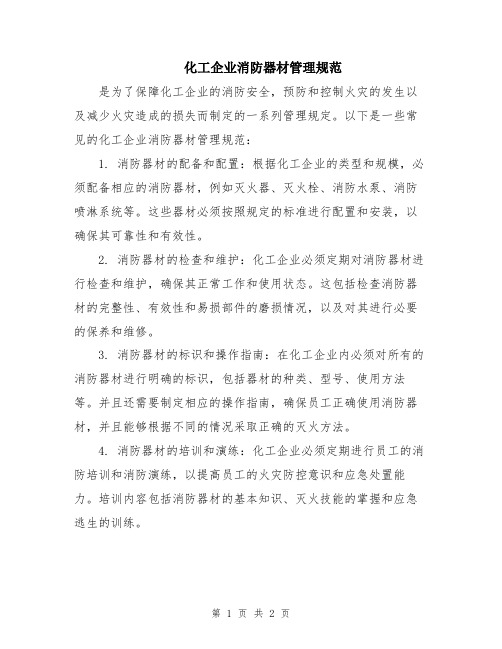 化工企业消防器材管理规范

是为了保障化工企业的消防安全，预防和控制火灾的发生以及减少火灾造成的损失而制定的一系列管理规定。以下是一些常见的化工企业消防器材管理规范：

1. 消防器材的配备和配置：根据化工企业的类型和规模，必须配备相应的消防器材，例如灭火器、灭火栓、消防水泵、消防喷淋系统等。这些器材必须按照规定的标准进行配置和安装，以确保其可靠性和有效性。

2. 消防器材的检查和维护：化工企业必须定期对消防器材进行检查和维护，确保其正常工作和使用状态。这包括检查消防器材的完整性、有效性和易损部件的磨损情况，以及对其进行必要的保养和维修。

3. 消防器材的标识和操作指南：在化工企业内必须对所有的消防器材进行明确的标识，包括器材的种类、型号、使用方法等。并且还需要制定相应的操作指南，确保员工正确使用消防器材，并且能够根据不同的情况采取正确的灭火方法。

4. 消防器材的培训和演练：化工企业必须定期进行员工的消防培训和消防演练，以提高员工的火灾防控意识和应急处置能力。培训内容包括消防器材的基本知识、灭火技能的掌握和应急逃生的训练。

第 1 页 共 2 页